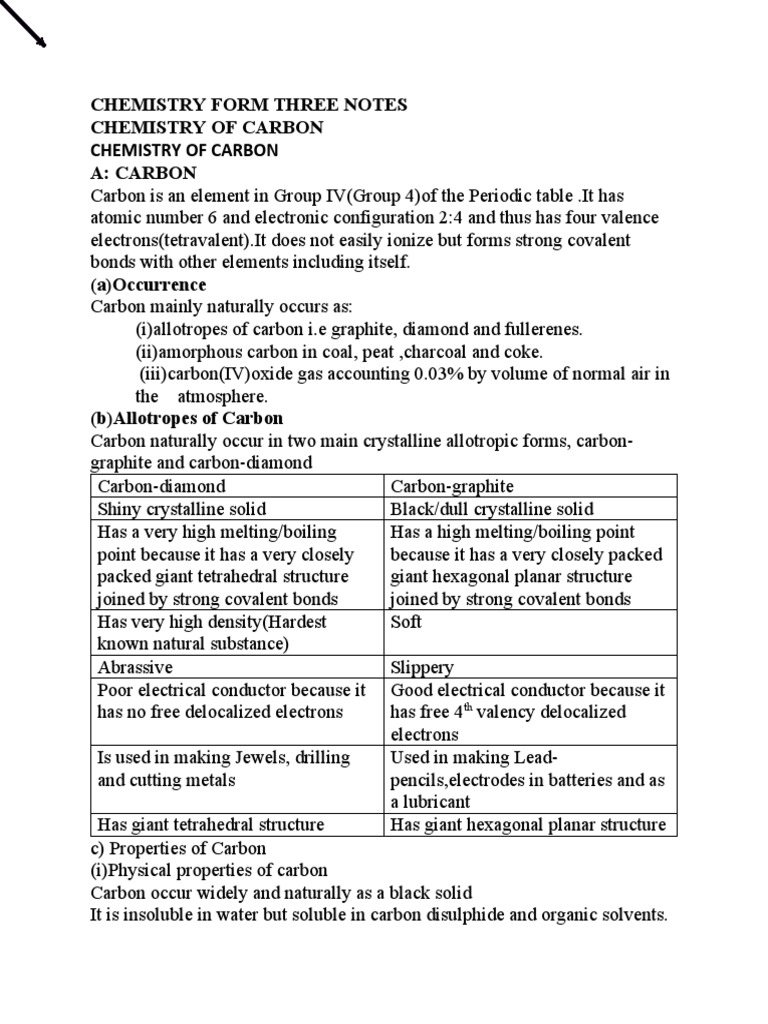 CHEMISTRY FORM THREE NOTES
CHEMISTRY OF CARBON
CHEMISTRY OF CARBON
A: CARBON
Carbon is an element in Group IV(Group 4)of the Periodic table .It has atomic number 6 and electronic configuration 2:4 and thus has four valence electrons(tetravalent).It does not easily ionize but forms strong covalent bonds with other elements including itself.
(a)Occurrence
Carbon mainly naturally occurs as:
(i)allotropes of carbon i.e graphite, diamond and fullerenes.
(ii)amorphous carbon in coal, peat ,charcoal and coke.
(iii)carbon(IV)oxide gas accounting 0.03% by volume of normal air in the atmosphere.
(b)Allotropes of Carbon
Carbon naturally occur in two main crystalline allotropic forms, carbon-graphite and carbon-diamond

| Carbon-diamond | Carbon-graphite |
|---|---|
| Shiny crystalline solid | Black/dull crystalline solid |
| Has a very high melting/boiling point because it has a very closely packed giant tetrahedral structure joined by strong covalent bonds | Has a high melting/boiling point because it has a very closely packed giant hexagonal planar structure joined by strong covalent bonds |
| Has very high density(Hardest known natural substance) | Soft |
| Abrassive | Slippery |
| Poor electrical conductor because it has no free delocalized electrons | Good electrical conductor because it has free $4^{th}$ valency delocalized electrons |
| Is used in making Jewels, drilling and cutting metals | Used in making Lead-pencils,electrodes in batteries and as a lubricant |
| Has giant tetrahedral structure | Has giant hexagonal planar structure |

c) Properties of Carbon
(i)Physical properties of carbon
Carbon occur widely and naturally as a black solid
It is insoluble in water but soluble in carbon disulphide and organic solvents.